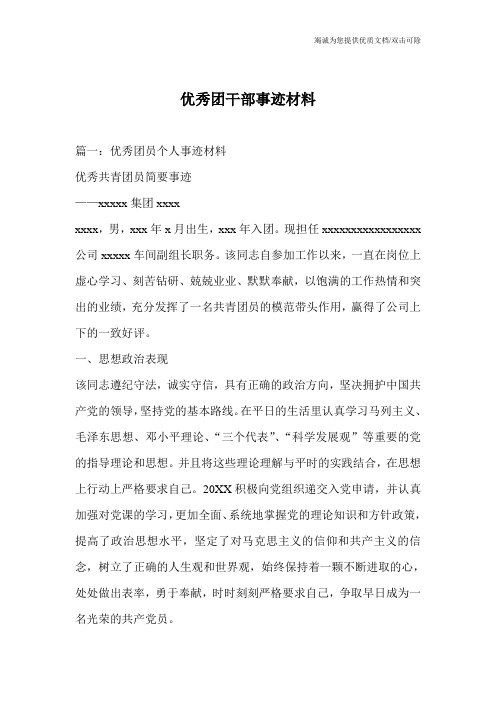 竭诚为您提供优质文档/双击可除

优秀团干部事迹材料

篇一：优秀团员个人事迹材料

优秀共青团员简要事迹

——xxxxx 集团 xxxx

xxxx，男，xxx 年 x 月出生，xxx 年入团。现担任 xxxxxxxxxxxxxxxxx 公司 xxxxx 车间副组长职务。该同志自参加工作以来，一直在岗位上虚心学习、刻苦钻研、兢兢业业、默默奉献，以饱满的工作热情和突出的业绩，充分发挥了一名共青团员的模范带头作用，赢得了公司上下的一致好评。

一、思想政治表现

该同志遵纪守法，诚实守信，具有正确的政治方向，坚决拥护中国共产党的领导，坚持党的基本路线。在平日的生活里认真学习马列主义、毛泽东思想、邓小平理论、“三个代表”、“科学发展观”等重要的党的指导理论和思想。并且将这些理论理解与平时的实践结合，在思想上行动上严格要求自己。20XX 积极向党组织递交入党申请，并认真加强对党课的学习，更加全面、系统地掌握党的理论知识和方针政策，提高了政治思想水平，坚定了对马克思主义的信仰和共产主义的信念，树立了正确的人生观和世界观，始终保持着一颗不断进取的心，处处做出表率，勇于奉献，时时刻刻严格要求自己，争取早日成为一名光荣的共产党员。